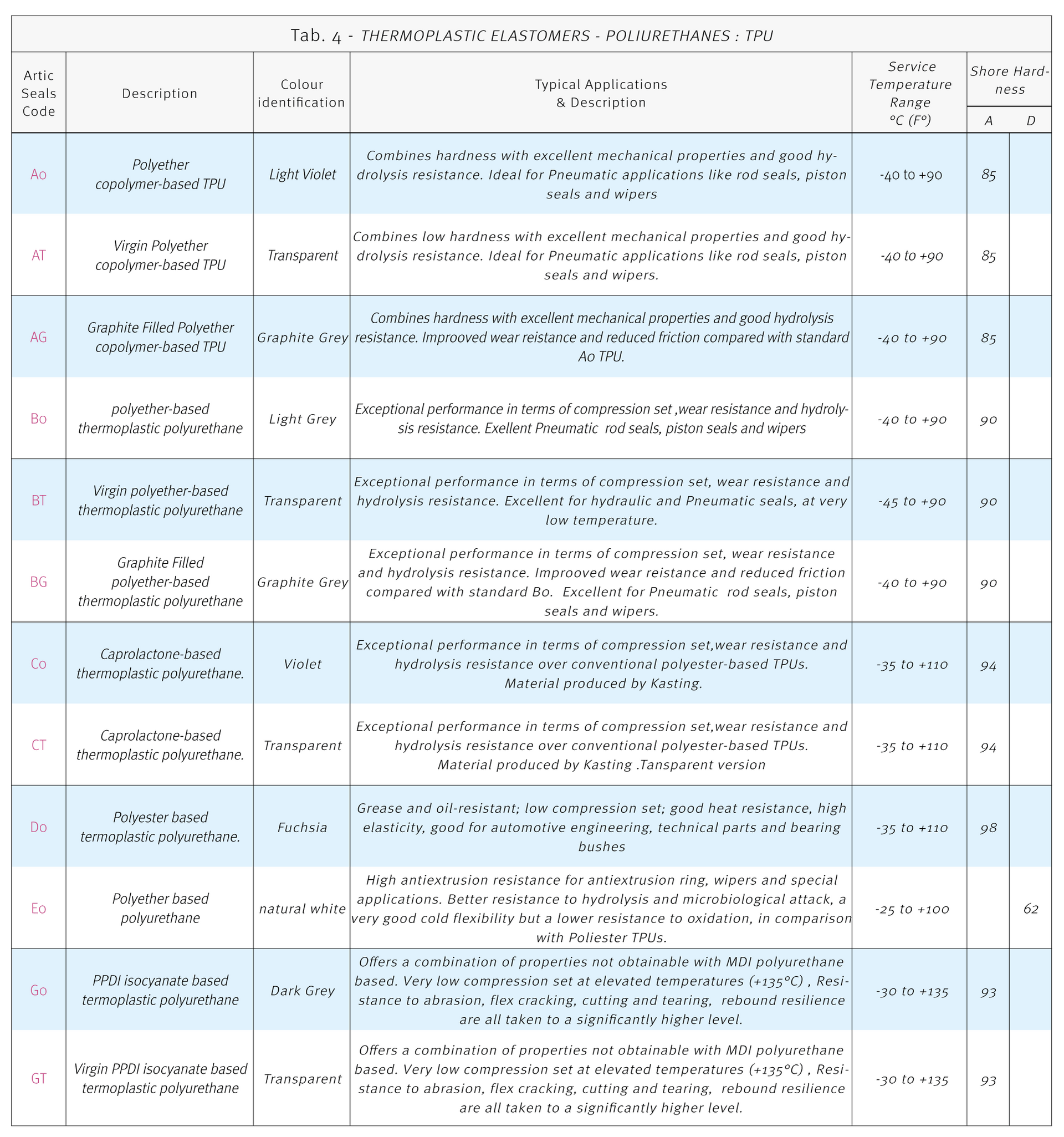 Tab. 4 - THERMOPLASTIC ELASTOMERS - POLIURETHANES : TPU

| Artic Seals Code | Description | Colour identification | Typical Applications & Description | Service Temperature Range °C (F°) | Shore Hardness A | Shore Hardness D |
|---|---|---|---|---|---|---|
| Ao | Polyether copolymer-based TPU | Light Violet | Combines hardness with excellent mechanical properties and good hydrolysis resistance. Ideal for Pneumatic applications like rod seals, piston seals and wipers | -40 to +90 | 85 | |
| AT | Virgin Polyether copolymer-based TPU | Transparent | Combines low hardness with excellent mechanical properties and good hydrolysis resistance. Ideal for Pneumatic applications like rod seals, piston seals and wipers. | -40 to +90 | 85 | |
| AG | Graphite Filled Polyether copolymer-based TPU | Graphite Grey | Combines hardness with excellent mechanical properties and good hydrolysis resistance. Improoved wear reistance and reduced friction compared with standard Ao TPU. | -40 to +90 | 85 | |
| Bo | polyether-based thermoplastic polyurethane | Light Grey | Exceptional performance in terms of compression set ,wear resistance and hydrolysis resistance. Exellent Pneumatic rod seals, piston seals and wipers | -40 to +90 | 90 | |
| BT | Virgin polyether-based thermoplastic polyurethane | Transparent | Exceptional performance in terms of compression set, wear resistance and hydrolysis resistance. Excellent for hydraulic and Pneumatic seals, at very low temperature. | -45 to +90 | 90 | |
| BG | Graphite Filled polyether-based thermoplastic polyurethane | Graphite Grey | Exceptional performance in terms of compression set, wear resistance and hydrolysis resistance. Improoved wear reistance and reduced friction compared with standard Bo. Excellent for Pneumatic rod seals, piston seals and wipers. | -40 to +90 | 90 | |
| Co | Caprolactone-based thermoplastic polyurethane. | Violet | Exceptional performance in terms of compression set,wear resistance and hydrolysis resistance over conventional polyester-based TPUs. Material produced by Kasting. | -35 to +110 | 94 | |
| CT | Caprolactone-based thermoplastic polyurethane. | Transparent | Exceptional performance in terms of compression set,wear resistance and hydrolysis resistance over conventional polyester-based TPUs. Material produced by Kasting .Tansparent version | -35 to +110 | 94 | |
| Do | Polyester based termoplastic polyurethane. | Fuchsia | Grease and oil-resistant; low compression set; good heat resistance, high elasticity, good for automotive engineering, technical parts and bearing bushes | -35 to +110 | 98 | |
| Eo | Polyether based polyurethane | natural white | High antiextrusion resistance for antiextrusion ring, wipers and special applications. Better resistance to hydrolysis and microbiological attack, a very good cold flexibility but a lower resistance to oxidation, in comparison with Poliester TPUs. | -25 to +100 | | 62 |
| Go | PPDI isocyanate based termoplastic polyurethane | Dark Grey | Offers a combination of properties not obtainable with MDI polyurethane based. Very low compression set at elevated temperatures (+135°C) , Resistance to abrasion, flex cracking, cutting and tearing, rebound resilience are all taken to a significantly higher level. | -30 to +135 | 93 | |
| GT | Virgin PPDI isocyanate based termoplastic polyurethane | Transparent | Offers a combination of properties not obtainable with MDI polyurethane based. Very low compression set at elevated temperatures (+135°C) , Resistance to abrasion, flex cracking, cutting and tearing, rebound resilience are all taken to a significantly higher level. | -30 to +135 | 93 | |